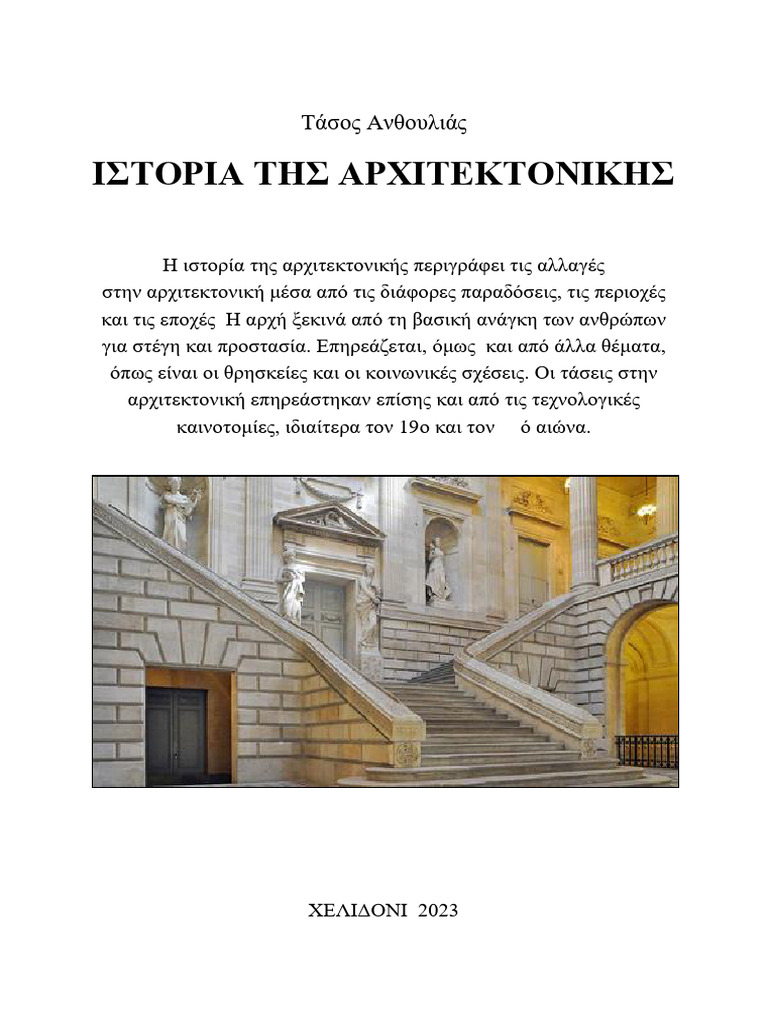 Τάσος Ανθουλιάς

ΙΣΤΟΡΙΑ ΤΗΣ ΑΡΧΙΤΕΚΤΟΝΙΚΗΣ

Η ιστορία της αρχιτεκτονικής περιγράφει τις αλλαγές στην αρχιτεκτονική μέσα από τις διάφορες παραδόσεις, τις περιοχές και τις εποχές Η αρχή ξεκινά από τη βασική ανάγκη των ανθρώπων για στέγη και προστασία. Επηρεάζεται, όμως και από άλλα θέματα, όπως είναι οι θρησκείες και οι κοινωνικές σχέσεις. Οι τάσεις στην αρχιτεκτονική επηρεάστηκαν επίσης και από τις τεχνολογικές καινοτομίες, ιδιαίτερα τον 19ο και τον ό αιώνα.

ΧΕΛΙΔΟΝΙ 2023